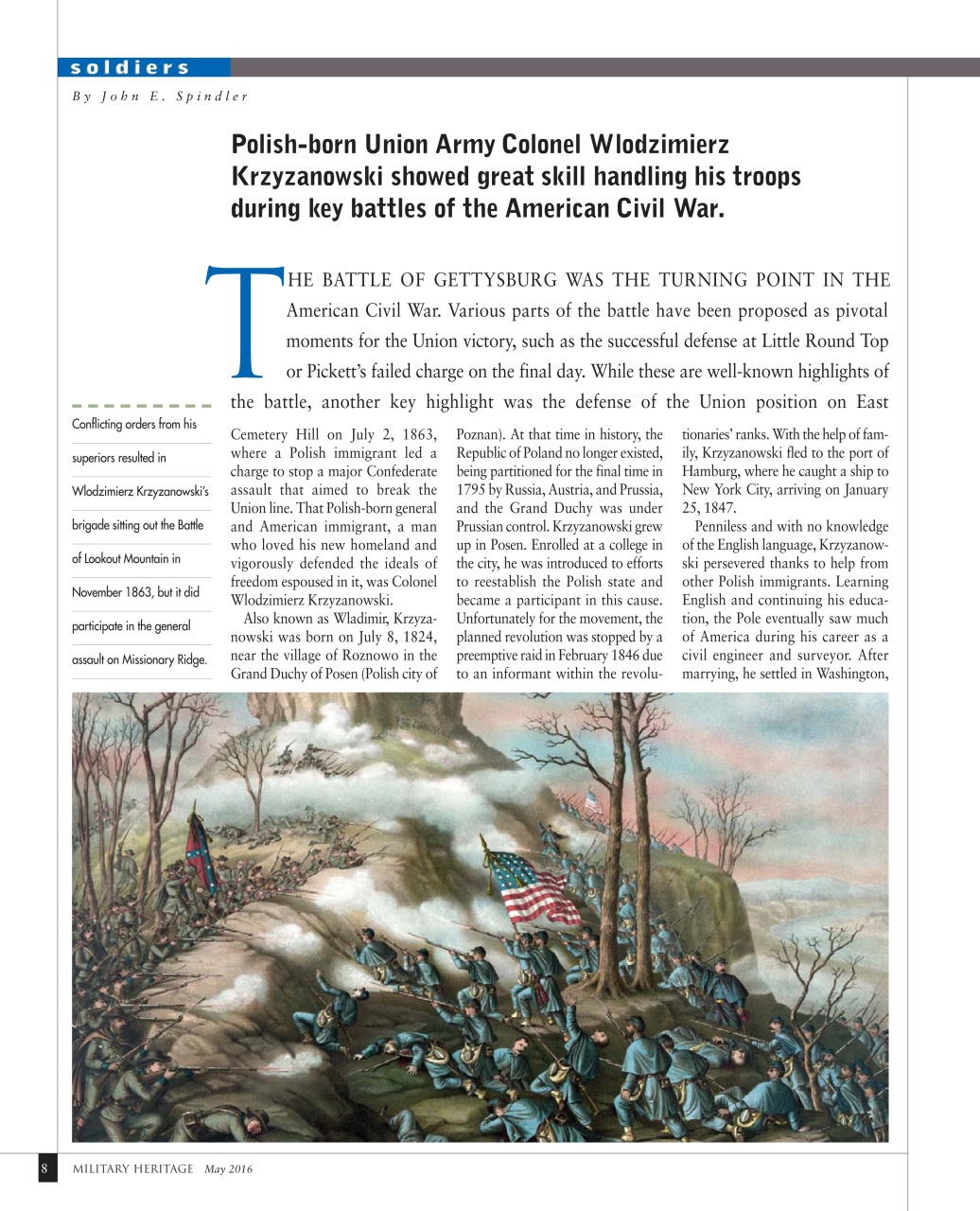 soldiers

By John E. Spindler

Polish-born Union Army Colonel Wlodzimierz Krzyzanowski showed great skill handling his troops during key battles of the American Civil War.

THE BATTLE OF GETTYSBURG WAS THE TURNING POINT IN THE American Civil War. Various parts of the battle have been proposed as pivotal moments for the Union victory, such as the successful defense at Little Round Top or Pickett's failed charge on the final day. While these are well-known highlights of the battle, another key highlight was the defense of the Union position on East Cemetery Hill on July 2, 1863, where a Polish immigrant led a charge to stop a major Confederate assault that aimed to break the Union line. That Polish-born general and American immigrant, a man who loved his new homeland and vigorously defended the ideals of freedom espoused in it, was Colonel Wlodzimierz Krzyzanowski.

Also known as Wladimir, Krzyzanowski was born on July 8, 1824, near the village of Roznowo in the Grand Duchy of Posen (Polish city of Poznan). At that time in history, the Republic of Poland no longer existed, being partitioned for the final time in 1795 by Russia, Austria, and Prussia, and the Grand Duchy was under Prussian control. Krzyzanowski grew up in Posen. Enrolled at a college in the city, he was introduced to efforts to reestablish the Polish state and became a participant in this cause. Unfortunately for the movement, the planned revolution was stopped by a preemptive raid in February 1846 due to an informant within the revolutionaries' ranks. With the help of family, Krzyzanowski fled to the port of Hamburg, where he caught a ship to New York City, arriving on January 25, 1847.

Penniless and with no knowledge of the English language, Krzyzanowski persevered thanks to help from other Polish immigrants. Learning English and continuing his education, the Pole eventually saw much of America during his career as a civil engineer and surveyor. After marrying, he settled in Washington,

Conflicting orders from his superiors resulted in Wlodzimierz Krzyzanowski's brigade sitting out the Battle of Lookout Mountain in November 1863, but it did participate in the general assault on Missionary Ridge.

8 MILITARY HERITAGE May 2016